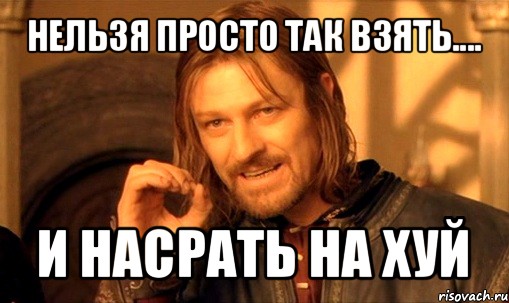 НЕЛЬЗЯ ПРОСТО ТАК ВЗЯТЬ....

И НАСРАТЬ НА ХУЙ

risovach.ru